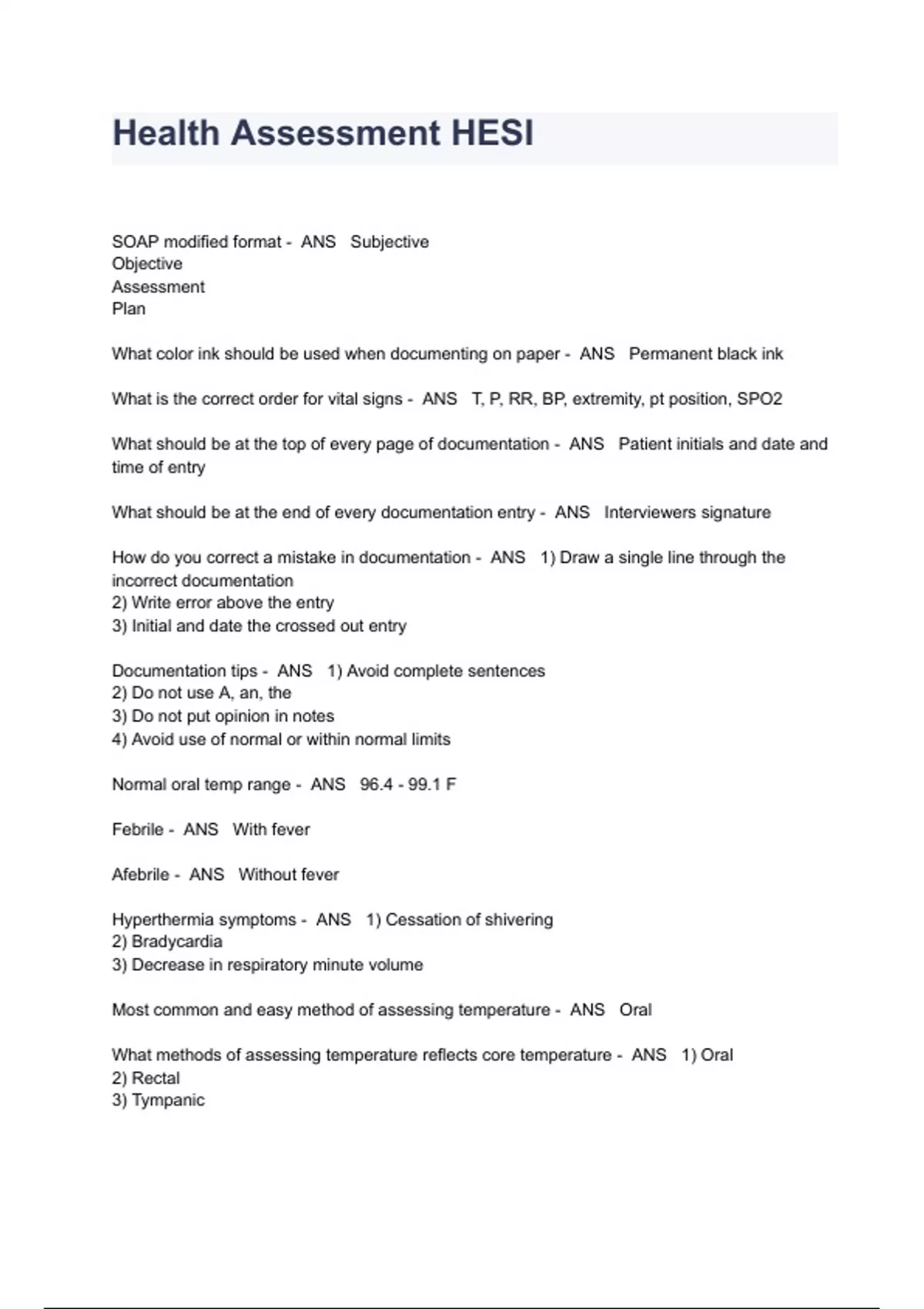 Health Assessment HESI

SOAP modified format - ANS Subjective
Objective
Assessment
Plan

What color ink should be used when documenting on paper - ANS Permanent black ink

What is the correct order for vital signs - ANS T, P, RR, BP, extremity, pt position, SPO2

What should be at the top of every page of documentation - ANS Patient initials and date and time of entry

What should be at the end of every documentation entry - ANS Interviewers signature

How do you correct a mistake in documentation - ANS 1) Draw a single line through the incorrect documentation
2) Write error above the entry
3) Initial and date the crossed out entry

Documentation tips - ANS 1) Avoid complete sentences
2) Do not use A, an, the
3) Do not put opinion in notes
4) Avoid use of normal or within normal limits

Normal oral temp range - ANS 96.4 - 99.1 F

Febrile - ANS With fever

Afebrile - ANS Without fever

Hyperthermia symptoms - ANS 1) Cessation of shivering
2) Bradycardia
3) Decrease in respiratory minute volume

Most common and easy method of assessing temperature - ANS Oral

What methods of assessing temperature reflects core temperature - ANS 1) Oral
2) Rectal
3) Tympanic